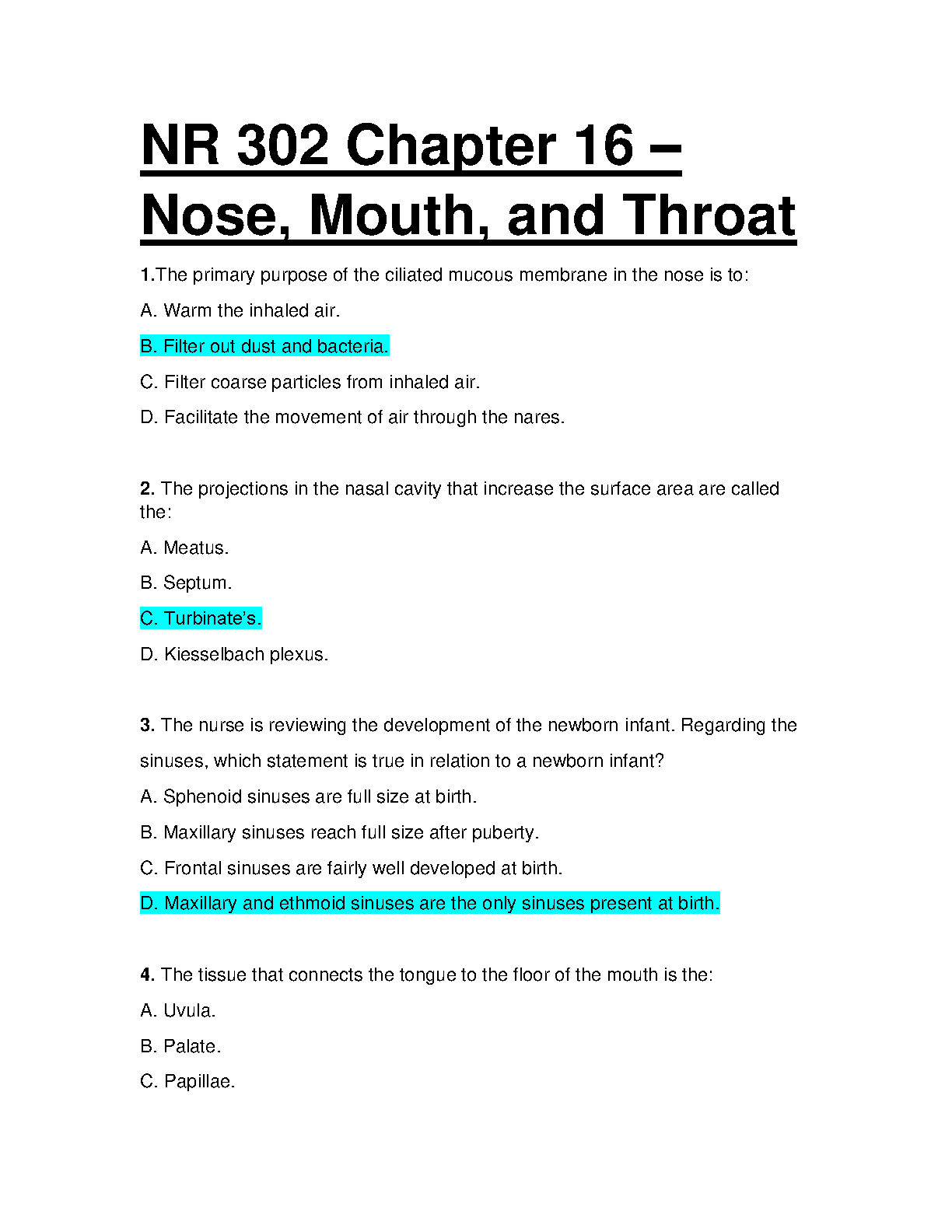 NR 302 Chapter 16 – Nose, Mouth, and Throat

1.The primary purpose of the ciliated mucous membrane in the nose is to:

A. Warm the inhaled air.

B. Filter out dust and bacteria.

C. Filter coarse particles from inhaled air.

D. Facilitate the movement of air through the nares.

2. The projections in the nasal cavity that increase the surface area are called the:

A. Meatus.

B. Septum.

C. Turbinate's.

D. Kiesselbach plexus.

3. The nurse is reviewing the development of the newborn infant. Regarding the sinuses, which statement is true in relation to a newborn infant?

A. Sphenoid sinuses are full size at birth.

B. Maxillary sinuses reach full size after puberty.

C. Frontal sinuses are fairly well developed at birth.

D. Maxillary and ethmoid sinuses are the only sinuses present at birth.

4. The tissue that connects the tongue to the floor of the mouth is the:

A. Uvula.

B. Palate.

C. Papillae.